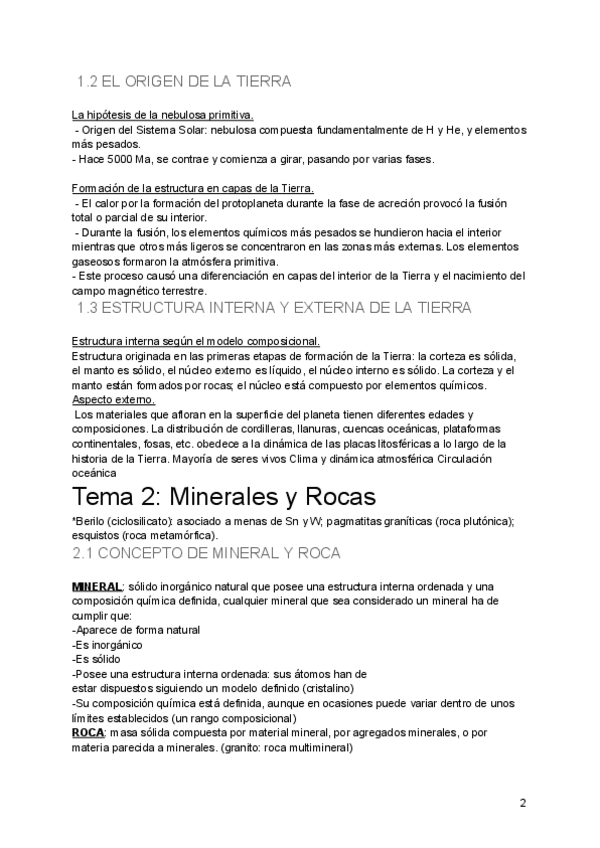 1.2 EL ORIGEN DE LA TIERRA

La hipótesis de la nebulosa primitiva.
- Origen del Sistema Solar: nebulosa compuesta fundamentalmente de H y He, y elementos más pesados.
- Hace 5000 Ma, se contrae y comienza a girar, pasando por varias fases.

Formación de la estructura en capas de la Tierra.
- El calor por la formación del protoplaneta durante la fase de acreción provocó la fusión total o parcial de su interior.
- Durante la fusión, los elementos químicos más pesados se hundieron hacia el interior mientras que otros más ligeros se concentraron en las zonas más externas. Los elementos gaseosos formaron la atmósfera primitiva.
- Este proceso causó una diferenciación en capas del interior de la Tierra y el nacimiento del campo magnético terrestre.

1.3 ESTRUCTURA INTERNA Y EXTERNA DE LA TIERRA

Estructura interna según el modelo composicional.
Estructura originada en las primeras etapas de formación de la Tierra: la corteza es sólida, el manto es sólido, el núcleo externo es líquido, el núcleo interno es sólido. La corteza y el manto están formados por rocas; el núcleo está compuesto por elementos químicos.
Aspecto externo.
Los materiales que afloran en la superficie del planeta tienen diferentes edades y composiciones. La distribución de cordilleras, llanuras, cuencas oceánicas, plataformas continentales, fosas, etc. obedece a la dinámica de las placas litosféricas a lo largo de la historia de la Tierra. Mayoría de seres vivos Clima y dinámica atmosférica Circulación oceánica

Tema 2: Minerales y Rocas

*Berilo (ciclosilicato): asociado a menas de Sn y W; pagmatitas graníticas (roca plutónica); esquistos (roca metamórfica).

2.1 CONCEPTO DE MINERAL Y ROCA

MINERAL: sólido inorgánico natural que posee una estructura interna ordenada y una composición química definida, cualquier mineral que sea considerado un mineral ha de cumplir que:
-Aparece de forma natural
-Es inorgánico
-Es sólido
-Posee una estructura interna ordenada: sus átomos han de estar dispuestos siguiendo un modelo definido (cristalino)
-Su composición química está definida, aunque en ocasiones puede variar dentro de unos límites establecidos (un rango composicional)
ROCA: masa sólida compuesta por material mineral, por agregados minerales, o por materia parecida a minerales. (granito: roca multimineral)

2